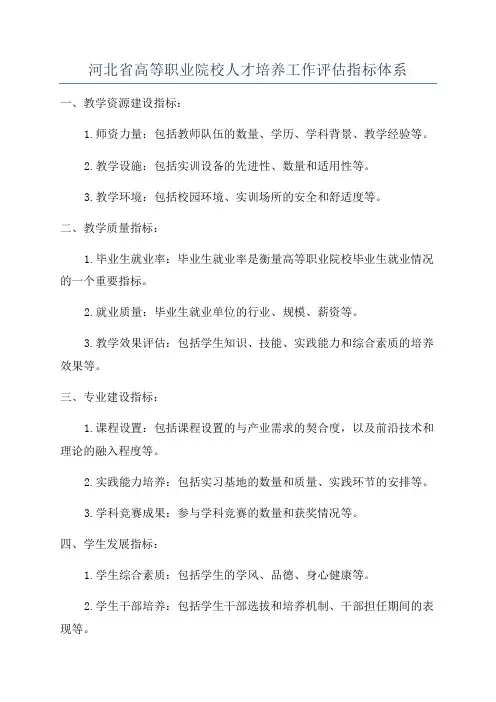 河北省高等职业院校人才培养工作评估指标体系

一、教学资源建设指标：

1.师资力量：包括教师队伍的数量、学历、学科背景、教学经验等。

2.教学设施：包括实训设备的先进性、数量和适用性等。

3.教学环境：包括校园环境、实训场所的安全和舒适度等。

二、教学质量指标：

1.毕业生就业率：毕业生就业率是衡量高等职业院校毕业生就业情况的一个重要指标。

2.就业质量：毕业生就业单位的行业、规模、薪资等。

3.教学效果评估：包括学生知识、技能、实践能力和综合素质的培养效果等。

三、专业建设指标：

1.课程设置：包括课程设置的与产业需求的契合度，以及前沿技术和理论的融入程度等。

2.实践能力培养：包括实习基地的数量和质量、实践环节的安排等。

3.学科竞赛成果：参与学科竞赛的数量和获奖情况等。

四、学生发展指标：

1.学生综合素质：包括学生的学风、品德、身心健康等。

2.学生干部培养：包括学生干部选拔和培养机制、干部担任期间的表现等。